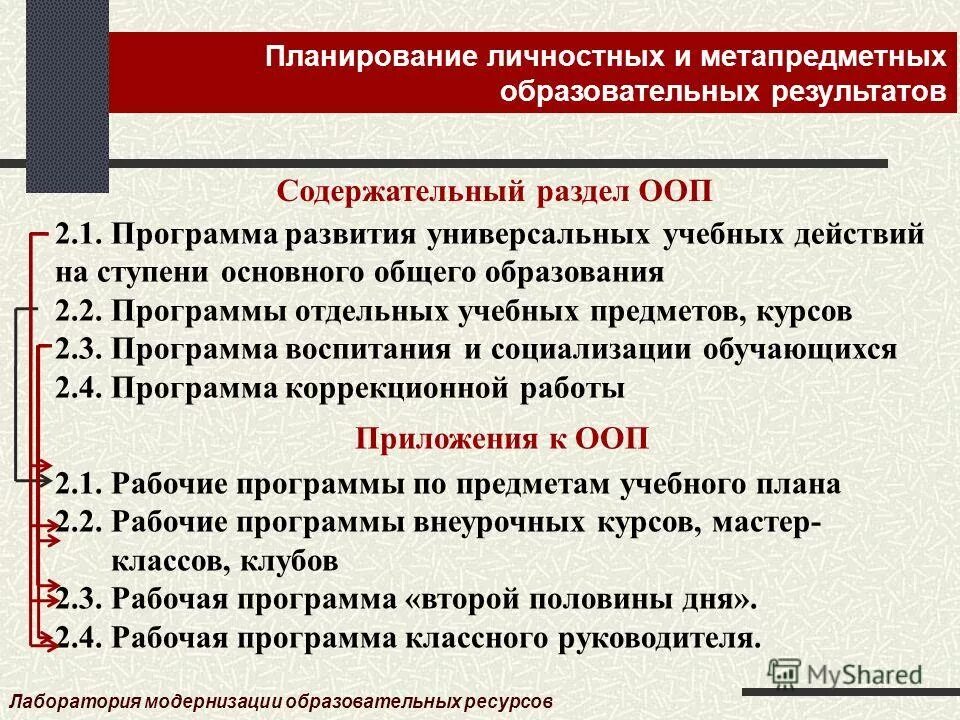 Планирование личностных и метапредметных образовательных результатов

Содержательный раздел ООП

2.1. Программа развития универсальных учебных действий на ступени основного общего образования
2.2. Программы отдельных учебных предметов, курсов
2.3. Программа воспитания и социализации обучающихся
2.4. Программа коррекционной работы

Приложения к ООП

2.1. Рабочие программы по предметам учебного плана
2.2. Рабочие программы внеурочных курсов, мастер-классов, клубов
2.3. Рабочая программа «второй половины дня».
2.4. Рабочая программа классного руководителя.

MyShared

Лаборатория модернизации образовательных ресурсов